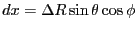 $dx = \Delta R \sin\theta \cos\phi$